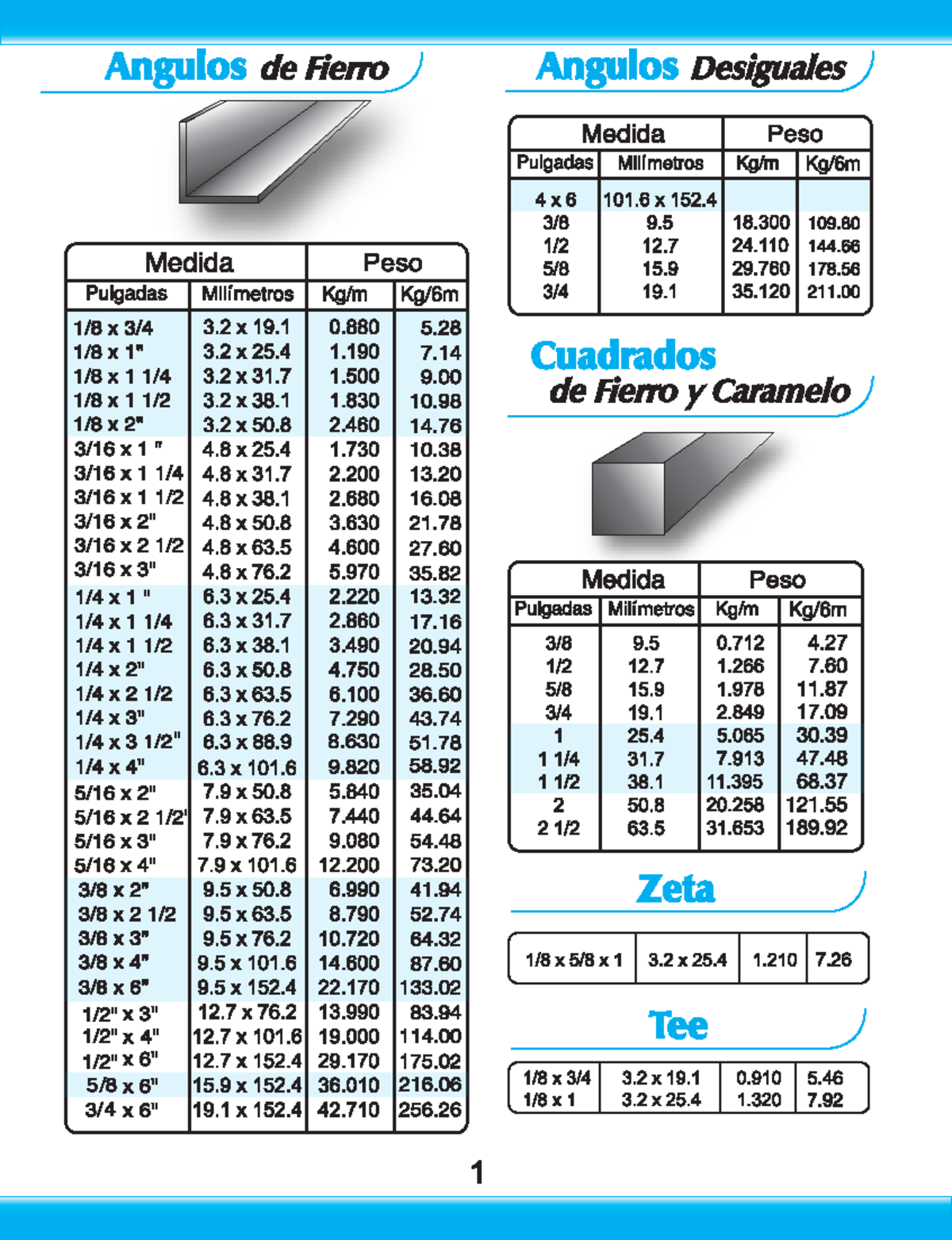 Angulos de Fierro

| Medida | | Peso | |
|---|---|---|---|
| Pulgadas | Milímetros | Kg/m | Kg/6m |
| 1/8 x 3/4 | 3.2 x 19.1 | 0.880 | 5.28 |
| 1/8 x 1" | 3.2 x 25.4 | 1.190 | 7.14 |
| 1/8 x 1 1/4 | 3.2 x 31.7 | 1.500 | 9.00 |
| 1/8 x 1 1/2 | 3.2 x 38.1 | 1.830 | 10.98 |
| 1/8 x 2" | 3.2 x 50.8 | 2.460 | 14.76 |
| 3/16 x 1 " | 4.8 x 25.4 | 1.730 | 10.38 |
| 3/16 x 1 1/4 | 4.8 x 31.7 | 2.200 | 13.20 |
| 3/16 x 1 1/2 | 4.8 x 38.1 | 2.680 | 16.08 |
| 3/16 x 2" | 4.8 x 50.8 | 3.630 | 21.78 |
| 3/16 x 2 1/2 | 4.8 x 63.5 | 4.600 | 27.60 |
| 3/16 x 3" | 4.8 x 76.2 | 5.970 | 35.82 |
| 1/4 x 1 " | 6.3 x 25.4 | 2.220 | 13.32 |
| 1/4 x 1 1/4 | 6.3 x 31.7 | 2.860 | 17.16 |
| 1/4 x 1 1/2 | 6.3 x 38.1 | 3.490 | 20.94 |
| 1/4 x 2" | 6.3 x 50.8 | 4.750 | 28.50 |
| 1/4 x 2 1/2 | 6.3 x 63.5 | 6.100 | 36.60 |
| 1/4 x 3" | 6.3 x 76.2 | 7.290 | 43.74 |
| 1/4 x 3 1/2" | 6.3 x 88.9 | 8.630 | 51.78 |
| 1/4 x 4" | 6.3 x 101.6 | 9.820 | 58.92 |
| 5/16 x 2" | 7.9 x 50.8 | 5.840 | 35.04 |
| 5/16 x 2 1/2" | 7.9 x 63.5 | 7.440 | 44.64 |
| 5/16 x 3" | 7.9 x 76.2 | 9.080 | 54.48 |
| 5/16 x 4" | 7.9 x 101.6 | 12.200 | 73.20 |
| 3/8 x 2" | 9.5 x 50.8 | 6.990 | 41.94 |
| 3/8 x 2 1/2 | 9.5 x 63.5 | 8.790 | 52.74 |
| 3/8 x 3" | 9.5 x 76.2 | 10.720 | 64.32 |
| 3/8 x 4" | 9.5 x 101.6 | 14.600 | 87.60 |
| 3/8 x 6" | 9.5 x 152.4 | 22.170 | 133.02 |
| 1/2" x 3" | 12.7 x 76.2 | 13.990 | 83.94 |
| 1/2" x 4" | 12.7 x 101.6 | 19.000 | 114.00 |
| 1/2" x 6" | 12.7 x 152.4 | 29.170 | 175.02 |
| 5/8 x 6" | 15.9 x 152.4 | 36.010 | 216.06 |
| 3/4 x 6" | 19.1 x 152.4 | 42.710 | 256.26 |

Angulos Desiguales

| Medida | | Peso | |
|---|---|---|---|
| Pulgadas | Milímetros | Kg/m | Kg/6m |
| 4 x 6 | 101.6 x 152.4 | | |
| 3/8 | 9.5 | 18.300 | 109.80 |
| 1/2 | 12.7 | 24.110 | 144.66 |
| 5/8 | 15.9 | 29.760 | 178.56 |
| 3/4 | 19.1 | 35.120 | 211.00 |

Cuadrados de Fierro y Caramelo

| Medida | | Peso | |
|---|---|---|---|
| Pulgadas | Milímetros | Kg/m | Kg/6m |
| 3/8 | 9.5 | 0.712 | 4.27 |
| 1/2 | 12.7 | 1.266 | 7.60 |
| 5/8 | 15.9 | 1.978 | 11.87 |
| 3/4 | 19.1 | 2.849 | 17.09 |
| 1 | 25.4 | 5.065 | 30.39 |
| 1 1/4 | 31.7 | 7.913 | 47.48 |
| 1 1/2 | 38.1 | 11.395 | 68.37 |
| 2 | 50.8 | 20.258 | 121.55 |
| 2 1/2 | 63.5 | 31.653 | 189.92 |

Zeta

| 1/8 x 5/8 x 1 | 3.2 x 25.4 | 1.210 | 7.26 |
|---|---|---|---|

Tee

| 1/8 x 3/4 | 3.2 x 19.1 | 0.910 | 5.46 |
|---|---|---|---|
| 1/8 x 1 | 3.2 x 25.4 | 1.320 | 7.92 |

1